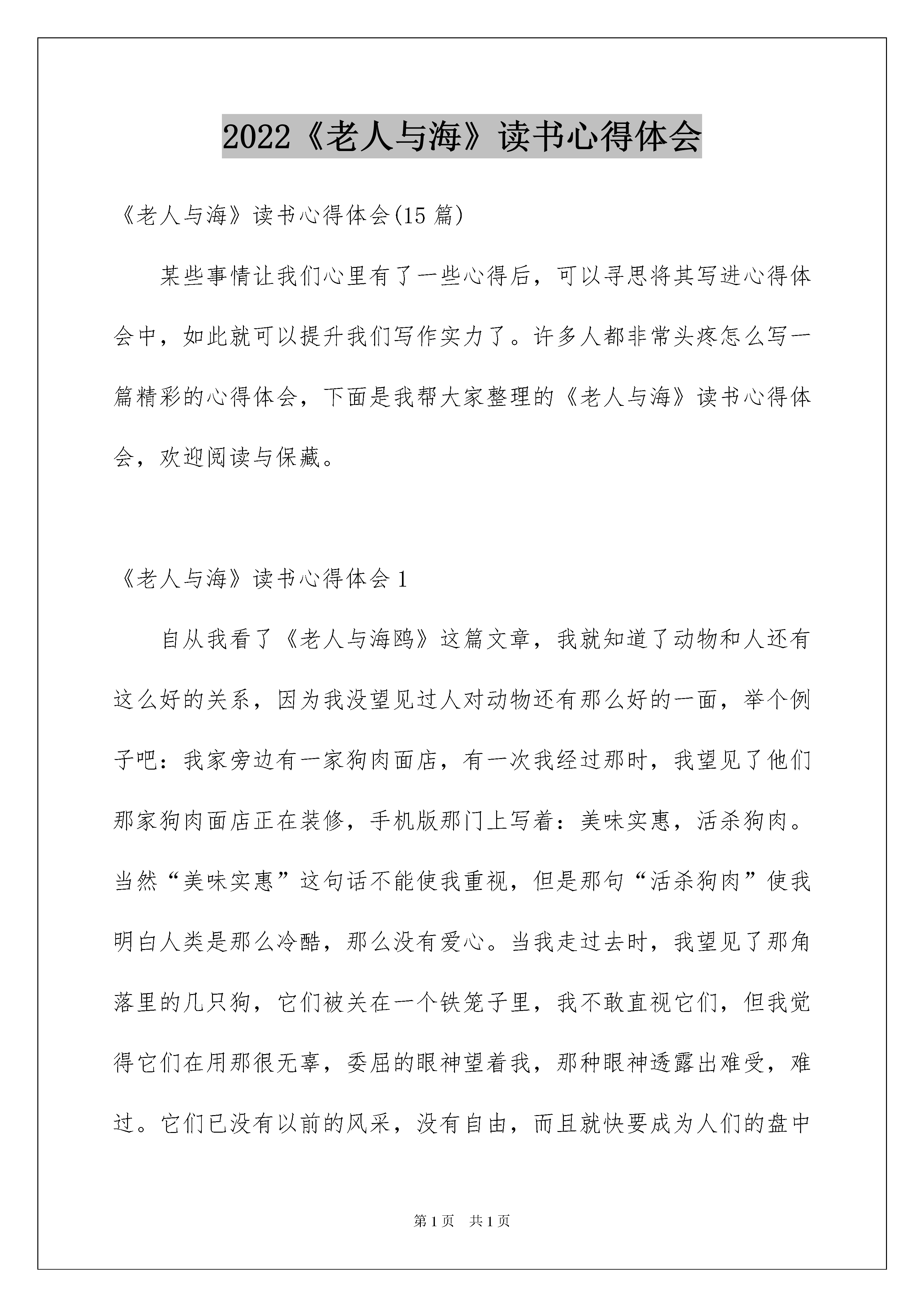 2022《老人与海》读书心得体会

《老人与海》读书心得体会(15 篇)

某些事情让我们心里有了一些心得后，可以寻思将其写进心得体会中，如此就可以提升我们写作实力了。许多人都非常头疼怎么写一篇精彩的心得体会，下面是我帮大家整理的《老人与海》读书心得体会，欢迎阅读与保藏。

《老人与海》读书心得体会 1

自从我看了《老人与海鸥》这篇文章，我就知道了动物和人还有这么好的关系，因为我没望见过人对动物还有那么好的一面，举个例子吧：我家旁边有一家狗肉面店，有一次我经过那时，我望见了他们那家狗肉面店正在装修，手机版那门上写着：美味实惠，活杀狗肉。当然“美味实惠”这句话不能使我重视，但是那句“活杀狗肉”使我明白人类是那么冷酷，那么没有爱心。当我走过去时，我望见了那角落里的几只狗，它们被关在一个铁笼子里，我不敢直视它们，但我觉得它们在用那很无辜，委屈的眼神望着我，那种眼神透露出难受，难过。它们已没有以前的风采，没有自由，而且就快要成为人们的盘中

第 1 页　共 1 页